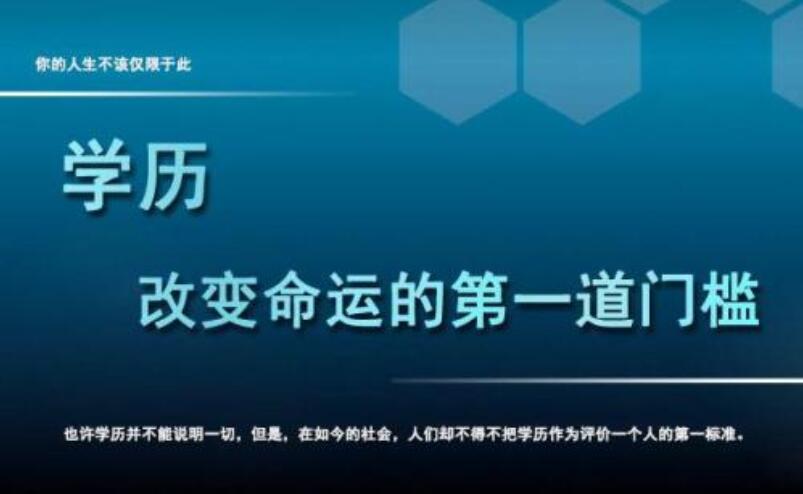 你的人生不该仅限于此

学历

改变命运的第一道门槛

也许学历并不能说明一切，但是，在如今的社会，人们却不得不把学历作为评价一个人的第一标准。